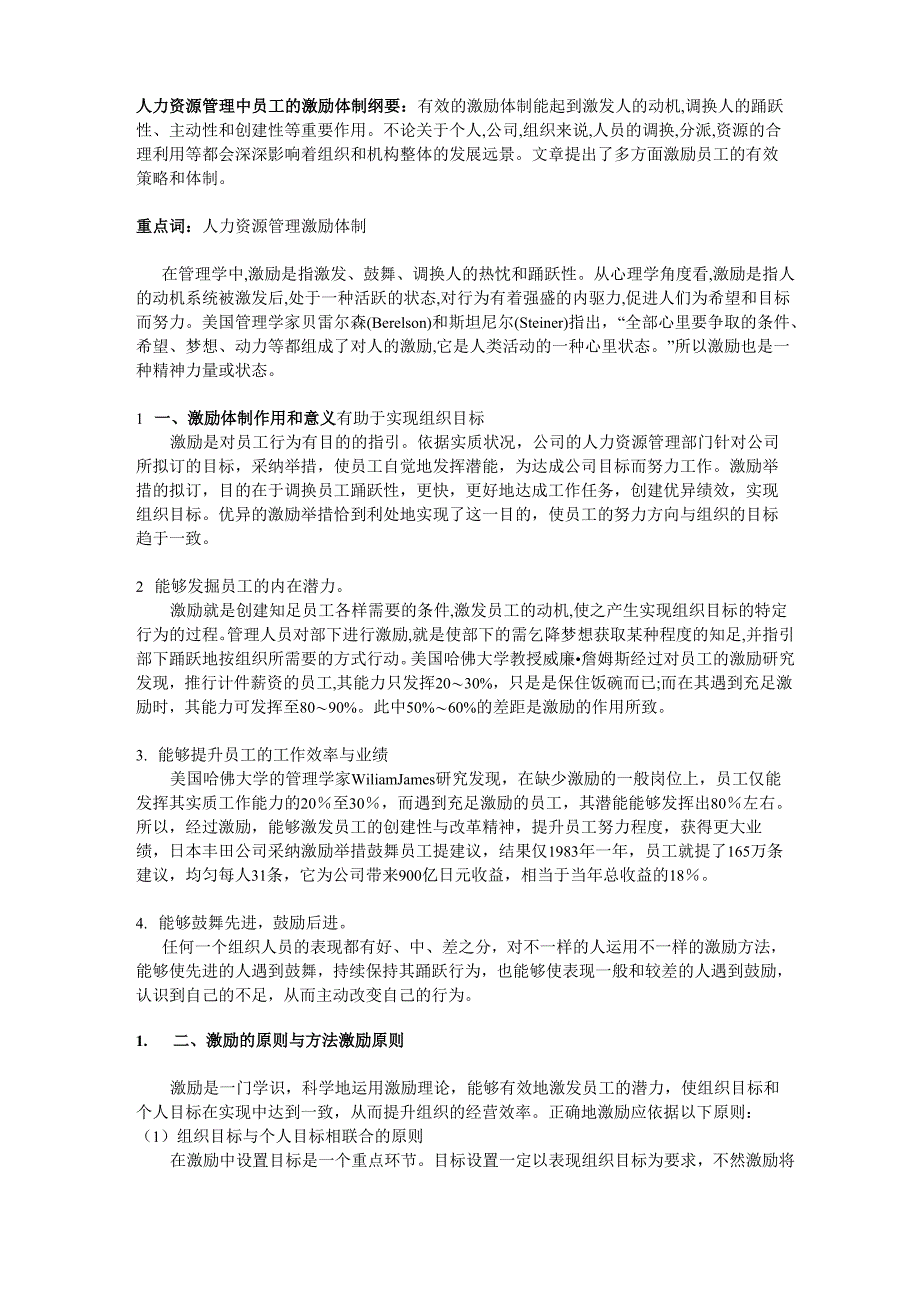 人力资源管理中员工的激励体制纲要：有效的激励体制能起到激发人的动机,调换人的踊跃性、主动性和创建性等重要作用。不论关于个人,公司,组织来说,人员的调换,分派,资源的合理利用等都会深深影响着组织和机构整体的发展远景。文章提出了多方面激励员工的有效策略和体制。

重点词：人力资源管理激励体制

在管理学中,激励是指激发、鼓舞、调换人的热忱和踊跃性。从心理学角度看,激励是指人的动机系统被激发后,处于一种活跃的状态,对行为有着强盛的内驱力,促进人们为希望和目标而努力。美国管理学家贝雷尔森(Berelson)和斯坦尼尔(Steiner)指出，“全部心里要争取的条件、希望、梦想、动力等都组成了对人的激励,它是人类活动的一种心里状态。”所以激励也是一种精神力量或状态。

1 一、激励体制作用和意义有助于实现组织目标
激励是对员工行为有目的的指引。依据实质状况，公司的人力资源管理部门针对公司所拟订的目标，采纳举措，使员工自觉地发挥潜能，为达成公司目标而努力工作。激励举措的拟订，目的在于调换员工踊跃性，更快，更好地达成工作任务，创建优异绩效，实现组织目标。优异的激励举措恰到利处地实现了这一目的，使员工的努力方向与组织的目标趋于一致。

2 能够发掘员工的内在潜力。
激励就是创建知足员工各样需要的条件,激发员工的动机,使之产生实现组织目标的特定行为的过程。管理人员对部下进行激励,就是使部下的需乞降梦想获取某种程度的知足,并指引部下踊跃地按组织所需要的方式行动。美国哈佛大学教授威廉•詹姆斯经过对员工的激励研究发现，推行计件薪资的员工,其能力只发挥20～30%，只是是保住饭碗而已;而在其遇到充足激励时，其能力可发挥至80～90%。此中50%～60%的差距是激励的作用所致。

3. 能够提升员工的工作效率与业绩
美国哈佛大学的管理学家WiliamJames研究发现，在缺少激励的一般岗位上，员工仅能发挥其实质工作能力的20％至30％，而遇到充足激励的员工，其潜能能够发挥出80％左右。所以，经过激励，能够激发员工的创建性与改革精神，提升员工努力程度，获得更大业绩，日本丰田公司采纳激励举措鼓舞员工提建议，结果仅1983年一年，员工就提了165万条建议，均匀每人31条，它为公司带来900亿日元收益，相当于当年总收益的18％。

4. 能够鼓舞先进，鼓励后进。
任何一个组织人员的表现都有好、中、差之分，对不一样的人运用不一样的激励方法，能够使先进的人遇到鼓舞，持续保持其踊跃行为，也能够使表现一般和较差的人遇到鼓励，认识到自己的不足，从而主动改变自己的行为。

1. 二、激励的原则与方法激励原则

激励是一门学识，科学地运用激励理论，能够有效地激发员工的潜力，使组织目标和个人目标在实现中达到一致，从而提升组织的经营效率。正确地激励应依据以下原则：
（1）组织目标与个人目标相联合的原则
在激励中设置目标是一个重点环节。目标设置一定以表现组织目标为要求，不然激励将